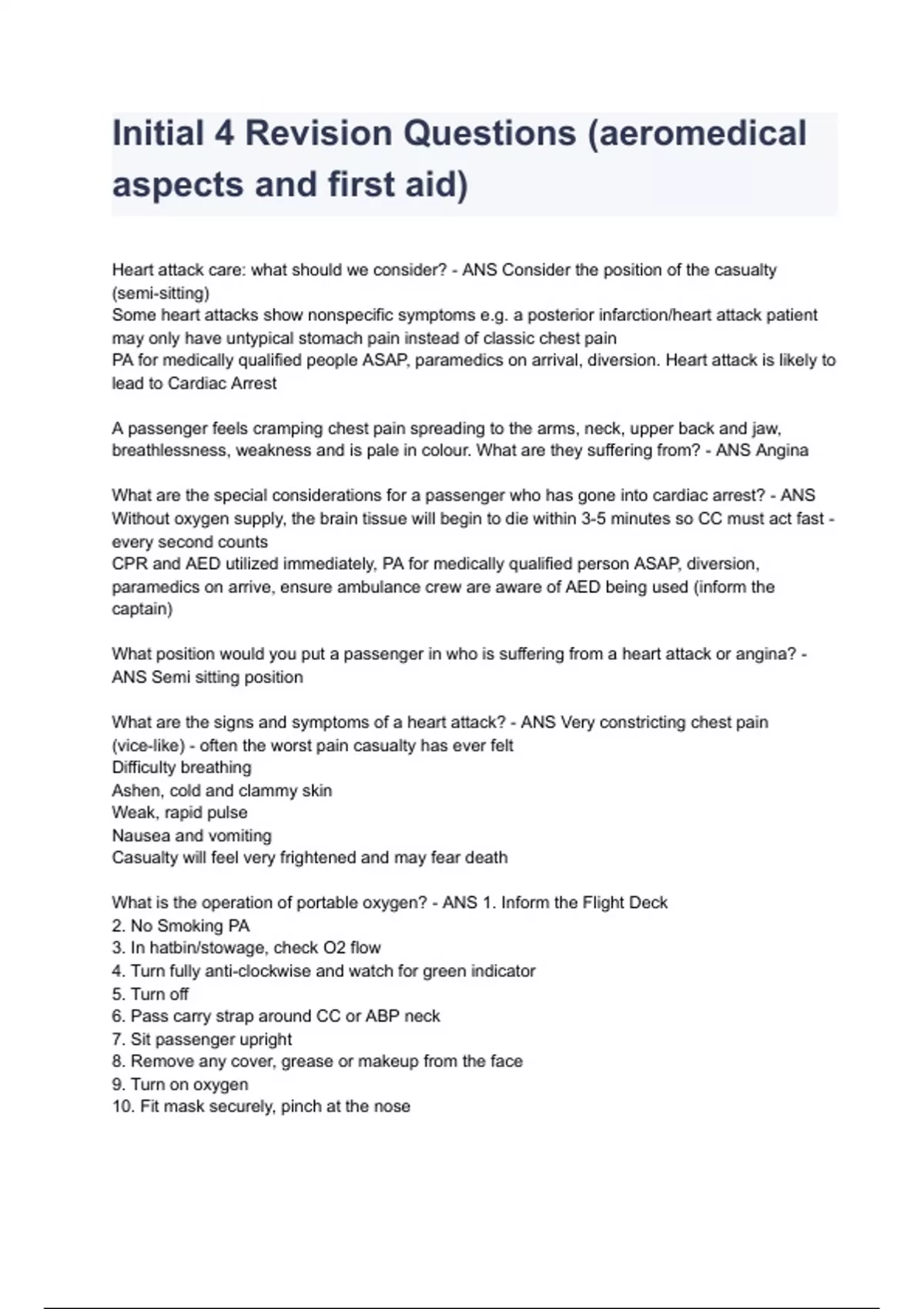 Initial 4 Revision Questions (aeromedical aspects and first aid)

Heart attack care: what should we consider? - ANS Consider the position of the casualty (semi-sitting)
Some heart attacks show nonspecific symptoms e.g. a posterior infarction/heart attack patient may only have untypical stomach pain instead of classic chest pain
PA for medically qualified people ASAP, paramedics on arrival, diversion. Heart attack is likely to lead to Cardiac Arrest

A passenger feels cramping chest pain spreading to the arms, neck, upper back and jaw, breathlessness, weakness and is pale in colour. What are they suffering from? - ANS Angina

What are the special considerations for a passenger who has gone into cardiac arrest? - ANS Without oxygen supply, the brain tissue will begin to die within 3-5 minutes so CC must act fast - every second counts
CPR and AED utilized immediately, PA for medically qualified person ASAP, diversion, paramedics on arrive, ensure ambulance crew are aware of AED being used (inform the captain)

What position would you put a passenger in who is suffering from a heart attack or angina? - ANS Semi sitting position

What are the signs and symptoms of a heart attack? - ANS Very constricting chest pain (vice-like) - often the worst pain casualty has ever felt
Difficulty breathing
Ashen, cold and clammy skin
Weak, rapid pulse
Nausea and vomiting
Casualty will feel very frightened and may fear death

What is the operation of portable oxygen? - ANS 1. Inform the Flight Deck
2. No Smoking PA
3. In hatbin/stowage, check O2 flow
4. Turn fully anti-clockwise and watch for green indicator
5. Turn off
6. Pass carry strap around CC or ABP neck
7. Sit passenger upright
8. Remove any cover, grease or makeup from the face
9. Turn on oxygen
10. Fit mask securely, pinch at the nose